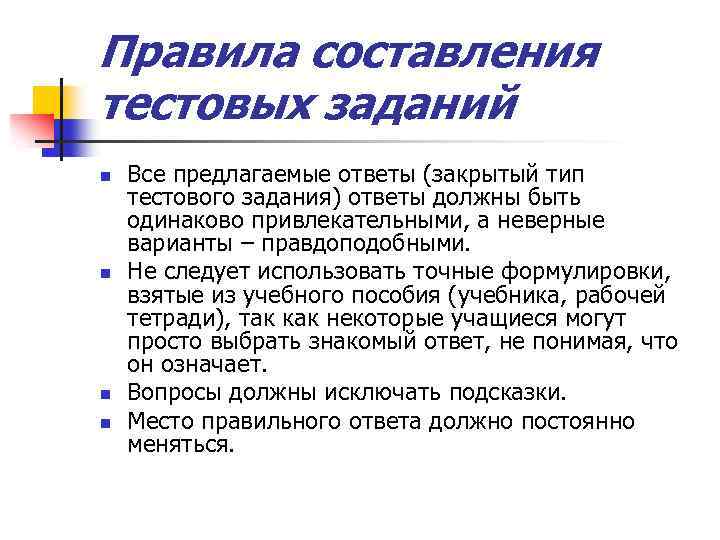 Правила составления тестовых заданий

- Все предлагаемые ответы (закрытый тип тестового задания) ответы должны быть одинаково привлекательными, а неверные варианты – правдоподобными.
- Не следует использовать точные формулировки, взятые из учебного пособия (учебника, рабочей тетради), так как некоторые учащиеся могут просто выбрать знакомый ответ, не понимая, что он означает.
- Вопросы должны исключать подсказки.
- Место правильного ответа должно постоянно меняться.